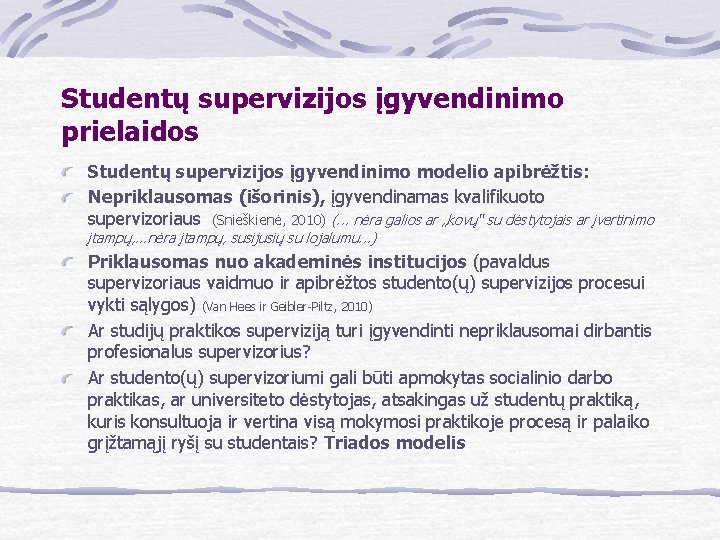 Studentų supervizijos įgyvendinimo prielaidos

Studentų supervizijos įgyvendinimo modelio apibrėžtis:

Nepriklausomas (išorinis), įgyvendinamas kvalifikuoto supervizoriaus (Snieškienė, 2010) (... nėra galios ar „kovų" su dėstytojais ar įvertinimo įtampų,...nėra įtampų, susijusių su lojalumu...)

Priklausomas nuo akademinės institucijos (pavaldus supervizoriaus vaidmuo ir apibrėžtos studento(ų) supervizijos procesui vykti sąlygos) (Van Hees ir Geibler-Piltz, 2010)

Ar studijų praktikos superviziją turi įgyvendinti nepriklausomai dirbantis profesionalus supervizorius?

Ar studento(ų) supervizoriumi gali būti apmokytas socialinio darbo praktikas, ar universiteto dėstytojas, atsakingas už studentų praktiką, kuris konsultuoja ir vertina visą mokymosi praktikoje procesą ir palaiko grįžtamąjį ryšį su studentais? Triados modelis